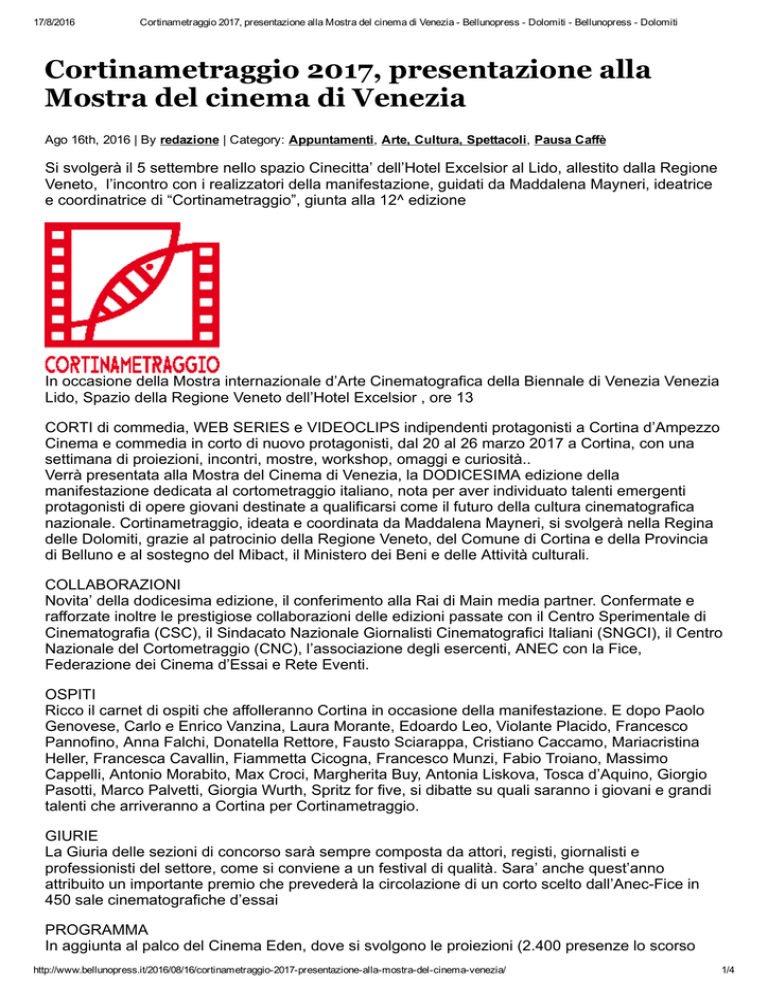 17/8/2016 Cortinametraggio 2017, presentazione alla Mostra del cinema di Venezia - Bellunopress - Dolomiti - Bellunopress - Dolomiti

Cortinametraggio 2017, presentazione alla Mostra del cinema di Venezia

Ago 16th, 2016 | By redazione | Category: Appuntamenti, Arte, Cultura, Spettacoli, Pausa Caffè

Si svolgerà il 5 settembre nello spazio Cinecitta' dell'Hotel Excelsior al Lido, allestito dalla Regione Veneto, l'incontro con i realizzatori della manifestazione, guidati da Maddalena Mayneri, ideatrice e coordinatrice di "Cortinametraggio", giunta alla 12^ edizione

CORTINAMETRAGGIO

In occasione della Mostra internazionale d'Arte Cinematografica della Biennale di Venezia Venezia Lido, Spazio della Regione Veneto dell'Hotel Excelsior , ore 13

CORTI di commedia, WEB SERIES e VIDEOCLIPS indipendenti protagonisti a Cortina d'Ampezzo Cinema e commedia in corto di nuovo protagonisti, dal 20 al 26 marzo 2017 a Cortina, con una settimana di proiezioni, incontri, mostre, workshop, omaggi e curiosità..
Verrà presentata alla Mostra del Cinema di Venezia, la DODICESIMA edizione della manifestazione dedicata al cortometraggio italiano, nota per aver individuato talenti emergenti protagonisti di opere giovani destinate a qualificarsi come il futuro della cultura cinematografica nazionale. Cortinametraggio, ideata e coordinata da Maddalena Mayneri, si svolgerà nella Regina delle Dolomiti, grazie al patrocinio della Regione Veneto, del Comune di Cortina e della Provincia di Belluno e al sostegno del Mibact, il Ministero dei Beni e delle Attività culturali.

COLLABORAZIONI
Novita' della dodicesima edizione, il conferimento alla Rai di Main media partner. Confermate e rafforzate inoltre le prestigiose collaborazioni delle edizioni passate con il Centro Sperimentale di Cinematografia (CSC), il Sindacato Nazionale Giornalisti Cinematografici Italiani (SNGCI), il Centro Nazionale del Cortometraggio (CNC), l'associazione degli esercenti, ANEC con la Fice, Federazione dei Cinema d'Essai e Rete Eventi.

OSPITI
Ricco il carnet di ospiti che affolleranno Cortina in occasione della manifestazione. E dopo Paolo Genovese, Carlo e Enrico Vanzina, Laura Morante, Edoardo Leo, Violante Placido, Francesco Pannofino, Anna Falchi, Donatella Rettore, Fausto Sciarappa, Cristiano Caccamo, Mariacristina Heller, Francesca Cavallin, Fiammetta Cicogna, Francesco Munzi, Fabio Troiano, Massimo Cappelli, Antonio Morabito, Max Croci, Margherita Buy, Antonia Liskova, Tosca d'Aquino, Giorgio Pasotti, Marco Palvetti, Giorgia Wurth, Spritz for five, si dibatte su quali saranno i giovani e grandi talenti che arriveranno a Cortina per Cortinametraggio.

GIURIE
La Giuria delle sezioni di concorso sarà sempre composta da attori, registi, giornalisti e professionisti del settore, come si conviene a un festival di qualità. Sara' anche quest'anno attribuito un importante premio che prevederà la circolazione di un corto scelto dall'Anec-Fice in 450 sale cinematografiche d'essai

PROGRAMMA
In aggiunta al palco del Cinema Eden, dove si svolgono le proiezioni (2.400 presenze lo scorso

http://www.bellunopress.it/2016/08/16/cortinametraggio-2017-presentazione-alla-mostra-del-cinema-venezia/ 1/4